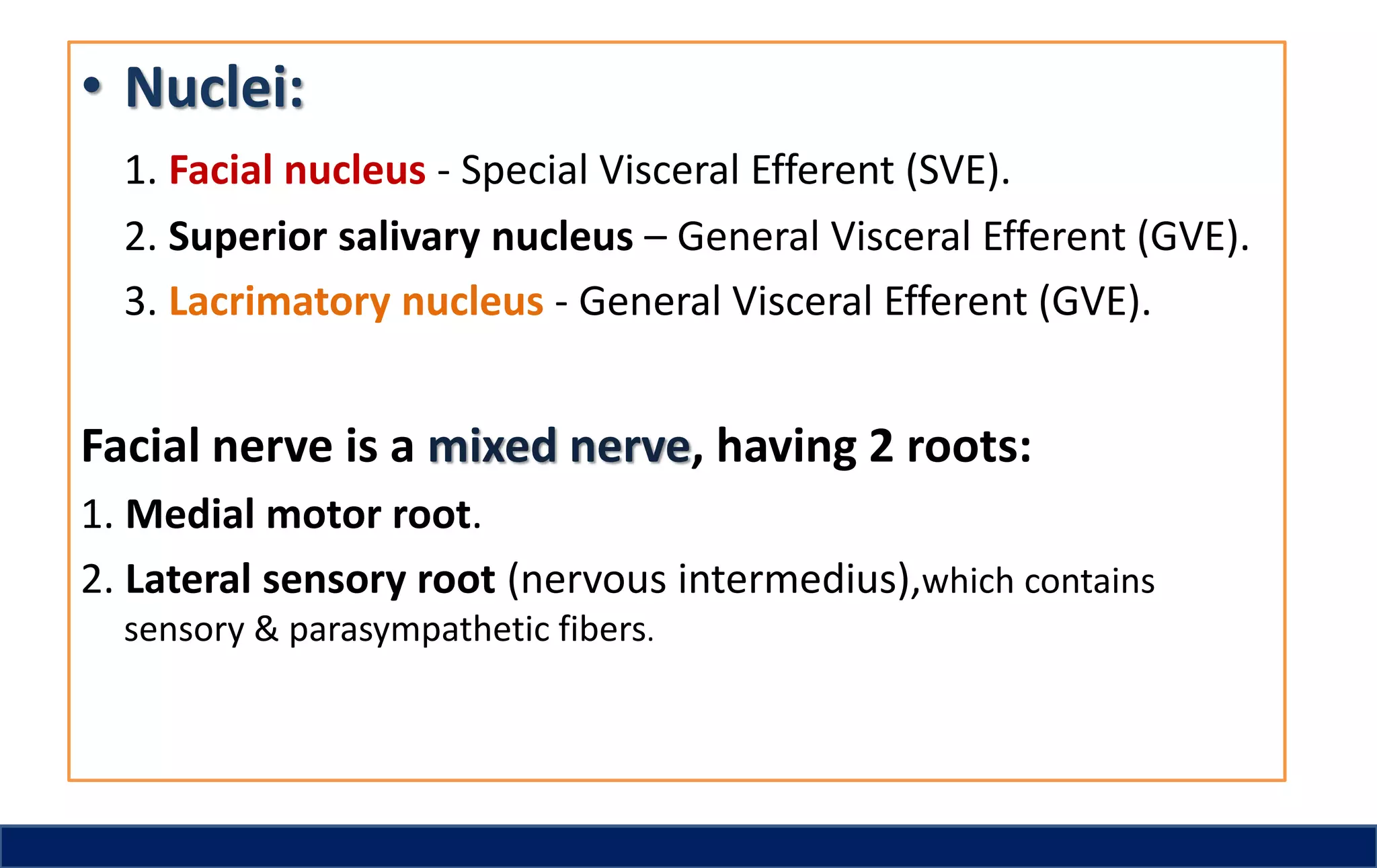 • Nuclei:

1. Facial nucleus - Special Visceral Efferent (SVE).
2. Superior salivary nucleus – General Visceral Efferent (GVE).
3. Lacrimatory nucleus - General Visceral Efferent (GVE).

Facial nerve is a mixed nerve, having 2 roots:
1. Medial motor root.
2. Lateral sensory root (nervous intermedius),which contains sensory & parasympathetic fibers.